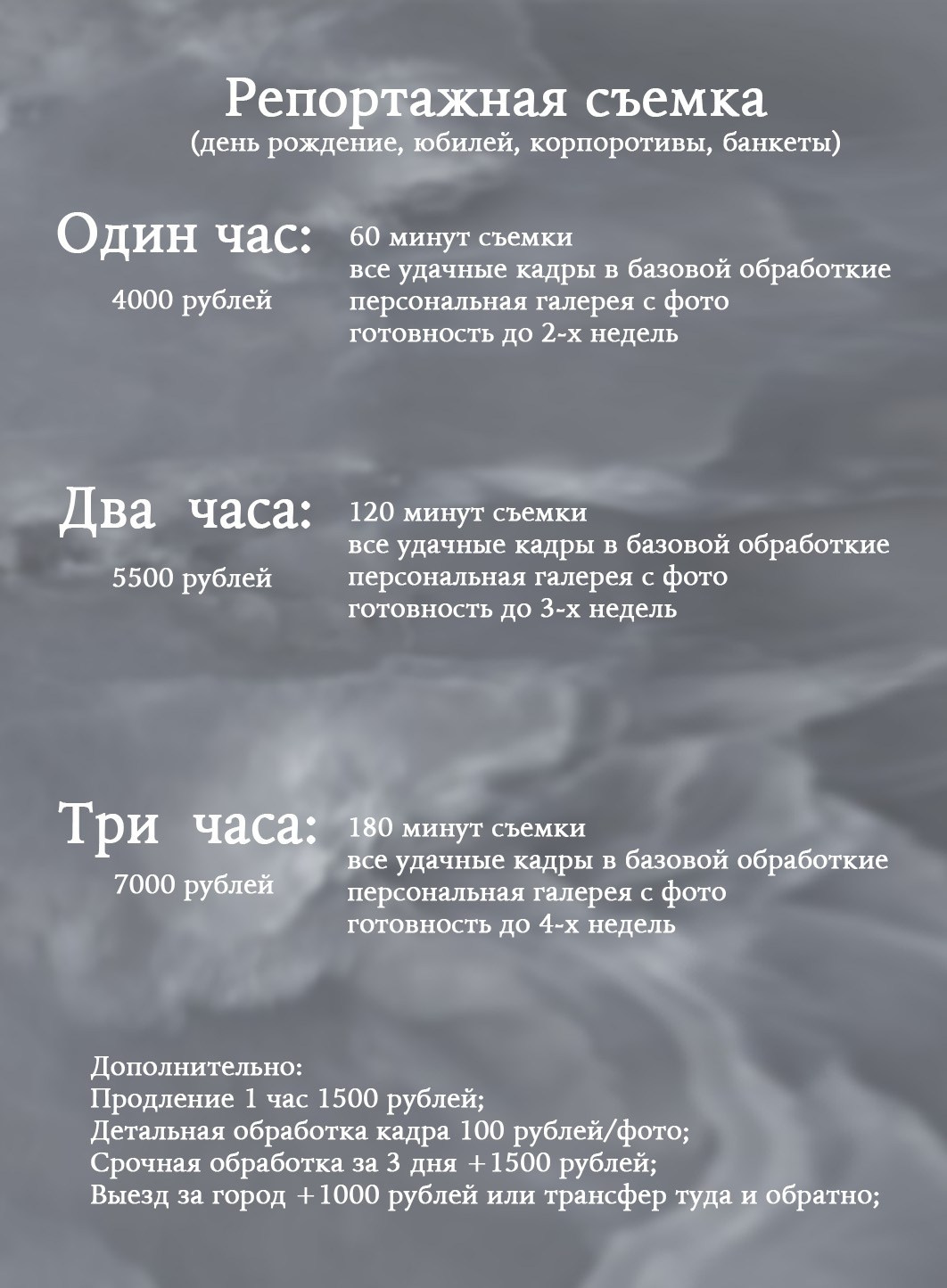 Репортажная съемка
(день рождение, юбилей, корпоротивы, банкеты)

Один час:
4000 рублей

60 минут съемки
все удачные кадры в базовой обработкие
персональная галерея с фото
готовность до 2-х недель

Два часа:
5500 рублей

120 минут съемки
все удачные кадры в базовой обработкие
персональная галерея с фото
готовность до 3-х недель

Три часа:
7000 рублей

180 минут съемки
все удачные кадры в базовой обработкие
персональная галерея с фото
готовность до 4-х недель

Дополнительно:
Продление 1 час 1500 рублей;
Детальная обработка кадра 100 рублей/фото;
Срочная обработка за 3 дня +1500 рублей;
Выезд за город +1000 рублей или трансфер туда и обратно;